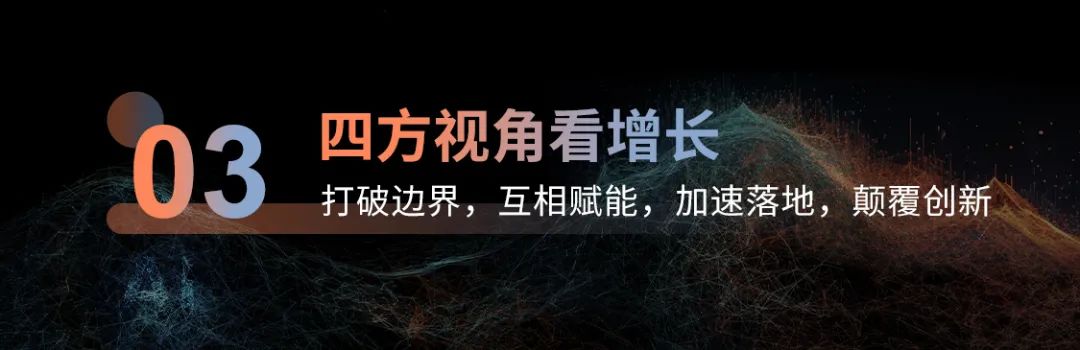 03

四方视角看增长

打破边界，互相赋能，加速落地，颠覆创新